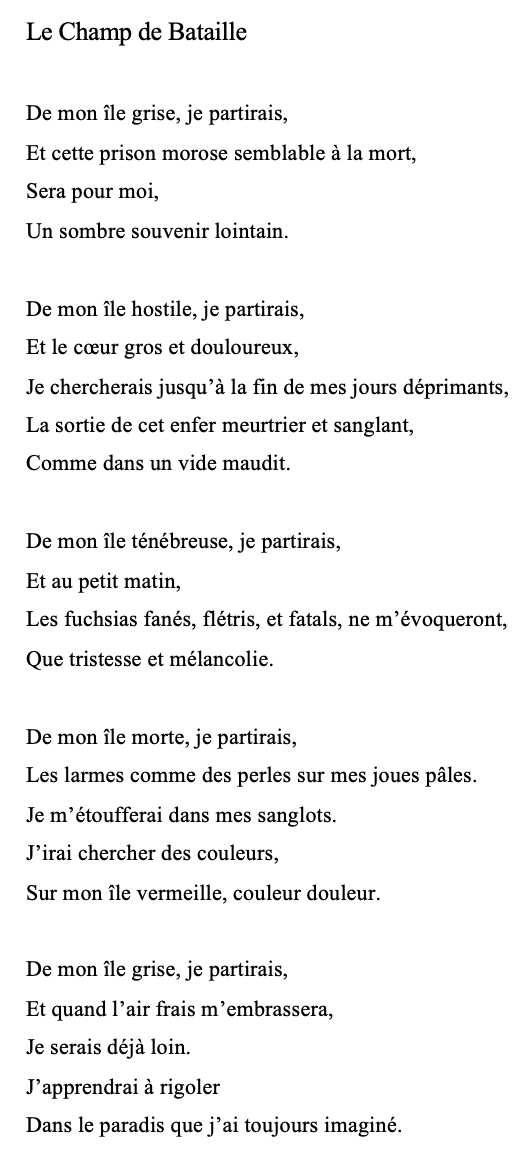 Le Champ de Bataille

De mon île grise, je partirais,
Et cette prison morose semblable à la mort,
Sera pour moi,
Un sombre souvenir lointain.

De mon île hostile, je partirais,
Et le cœur gros et douloureux,
Je chercherais jusqu'à la fin de mes jours déprimants,
La sortie de cet enfer meurtrier et sanglant,
Comme dans un vide maudit.

De mon île ténébreuse, je partirais,
Et au petit matin,
Les fuchsias fanés, flétris, et fatals, ne m'évoqueront,
Que tristesse et mélancolie.

De mon île morte, je partirais,
Les larmes comme des perles sur mes joues pâles.
Je m'étoufferai dans mes sanglots.
J'irai chercher des couleurs,
Sur mon île vermeille, couleur douleur.

De mon île grise, je partirais,
Et quand l'air frais m'embrassera,
Je serais déjà loin.
J'apprendrai à rigoler
Dans le paradis que j'ai toujours imaginé.